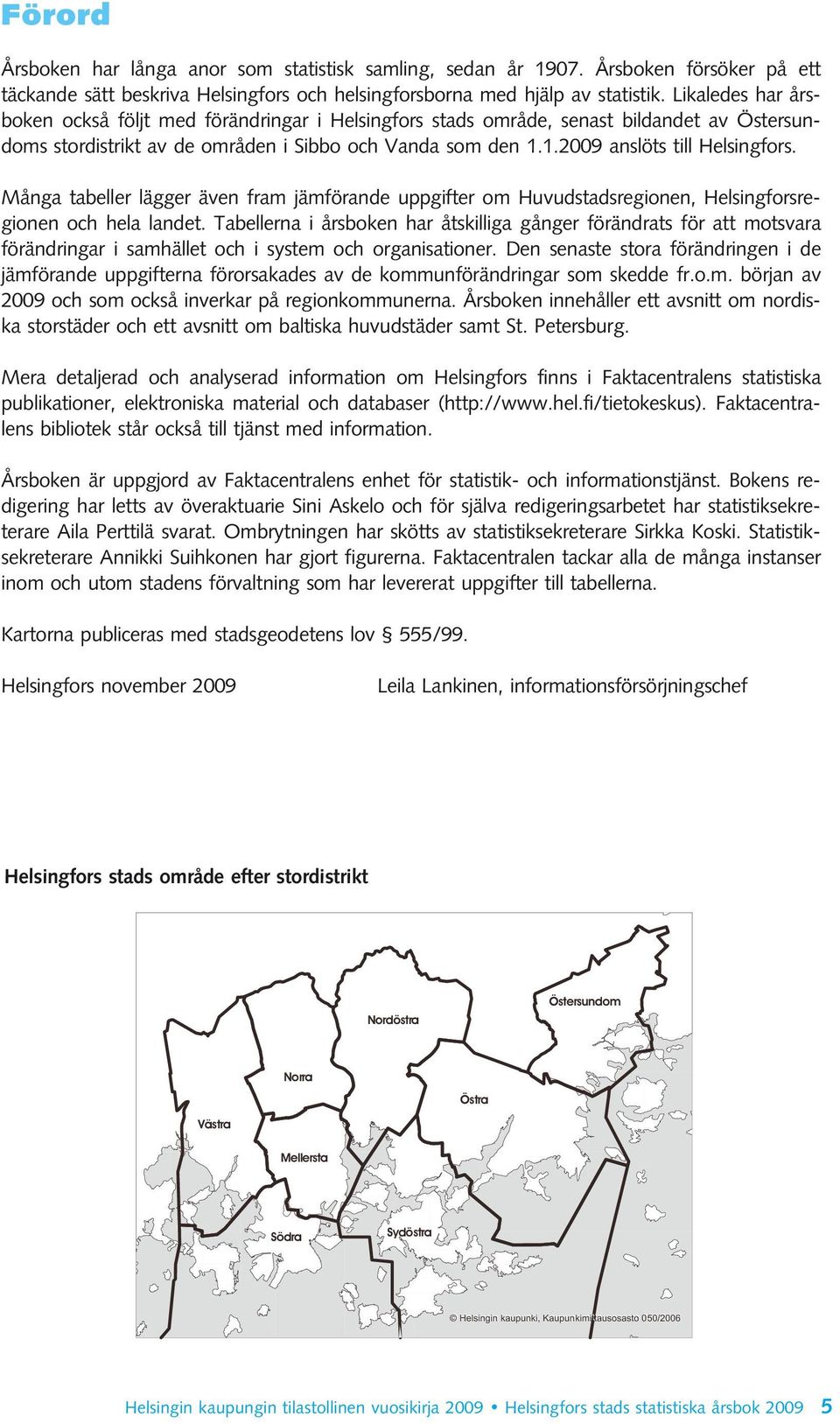 Förord

Årsboken har långa anor som statistisk samling, sedan år 1907. Årsboken försöker på ett täckande sätt beskriva Helsingfors och helsingforsborna med hjälp av statistik. Likaledes har årsboken också följt med förändringar i Helsingfors stads område, senast bildandet av Östersundoms stordistrikt av de områden i Sibbo och Vanda som den 1.1.2009 anslöts till Helsingfors.

Många tabeller lägger även fram jämförande uppgifter om Huvudstadsregionen, Helsingforsregionen och hela landet. Tabellerna i årsboken har åtskilliga gånger förändrats för att motsvara förändringar i samhället och i system och organisationer. Den senaste stora förändringen i de jämförande uppgifterna förorsakades av de kommunförändringar som skedde fr.o.m. början av 2009 och som också inverkar på regionkommunerna. Årsboken innehåller ett avsnitt om nordiska storstäder och ett avsnitt om baltiska huvudstäder samt St. Petersburg.

Mera detaljerad och analyserad information om Helsingfors finns i Faktacentralens statistiska publikationer, elektroniska material och databaser (http://www.hel.fi/tietokeskus). Faktacentralens bibliotek står också till tjänst med information.

Årsboken är uppgjord av Faktacentralens enhet för statistik- och informationstjänst. Bokens redigering har letts av överaktuarie Sini Askelo och för själva redigeringsarbetet har statistiksekreterare Aila Perttilä svarat. Ombrytningen har skötts av statistiksekreterare Sirkka Koski. Statistiksekreterare Annikki Suihkonen har gjort figurerna. Faktacentralen tackar alla de många instanser inom och utom stadens förvaltning som har levererat uppgifter till tabellerna.

Kartorna publiceras med stadsgeodetens lov § 555/99.

Helsingfors november 2009

Leila Lankinen, informationsförsörjningschef

Helsingfors stads område efter stordistrikt

Östersundom
Nordöstra
Norra
Östra
Västra
Mellersta
Södra
Sydöstra
© Helsingin kaupunki, Kaupunkimittausosasto 050/2006

Helsingin kaupungin tilastollinen vuosikirja 2009 • Helsingfors stads statistiska årsbok 2009 5